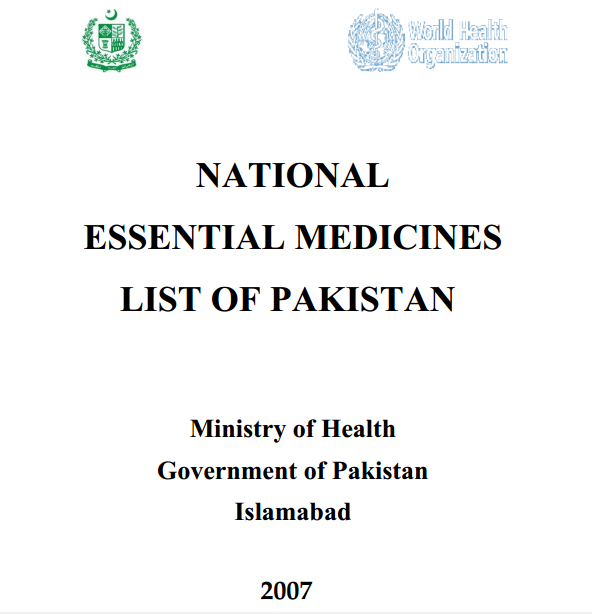 World Health Organization

NATIONAL
ESSENTIAL MEDICINES
LIST OF PAKISTAN

Ministry of Health
Government of Pakistan
Islamabad

2007